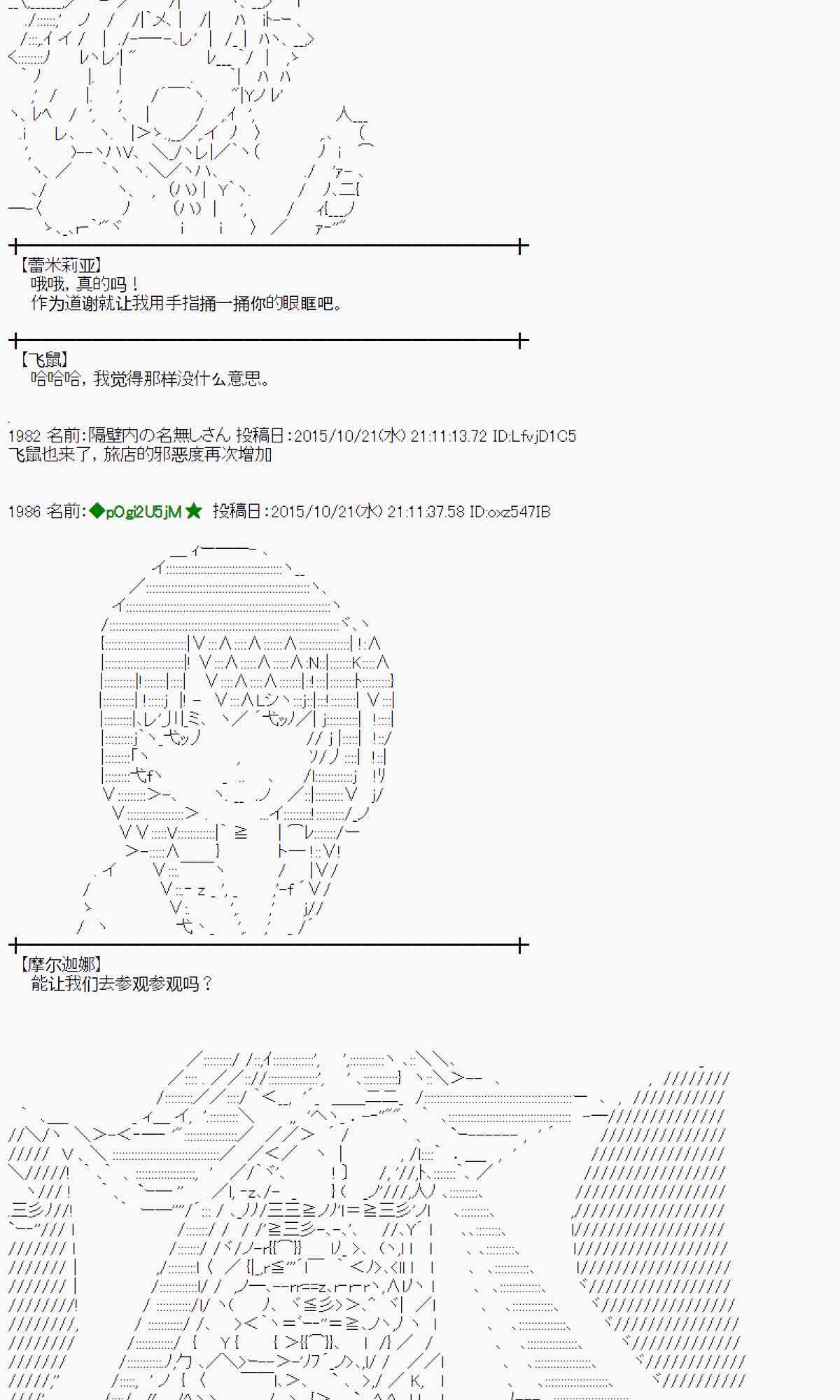 【蕾米莉亚】
哦哦，真的吗！
作为道谢就让我用手指捅一捅你的眼眶吧。

【飞鼠】
哈哈哈，我觉得那样没什么意思。

1982 名前:隔壁内の名無しさん 投稿日:2015/10/21(水) 21:11:13.72 ID:LfvjD1C5
飞鼠也来了，旅店的邪恶度再次增加

1986 名前:◆pOgi2U5jM ★ 投稿日:2015/10/21(水) 21:11:37.58 ID:oxz547IB

【摩尔迦娜】
能让我们去参观参观吗？